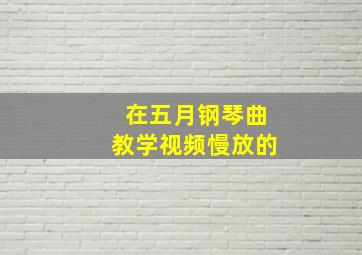 在五月钢琴曲
教学视频慢放的